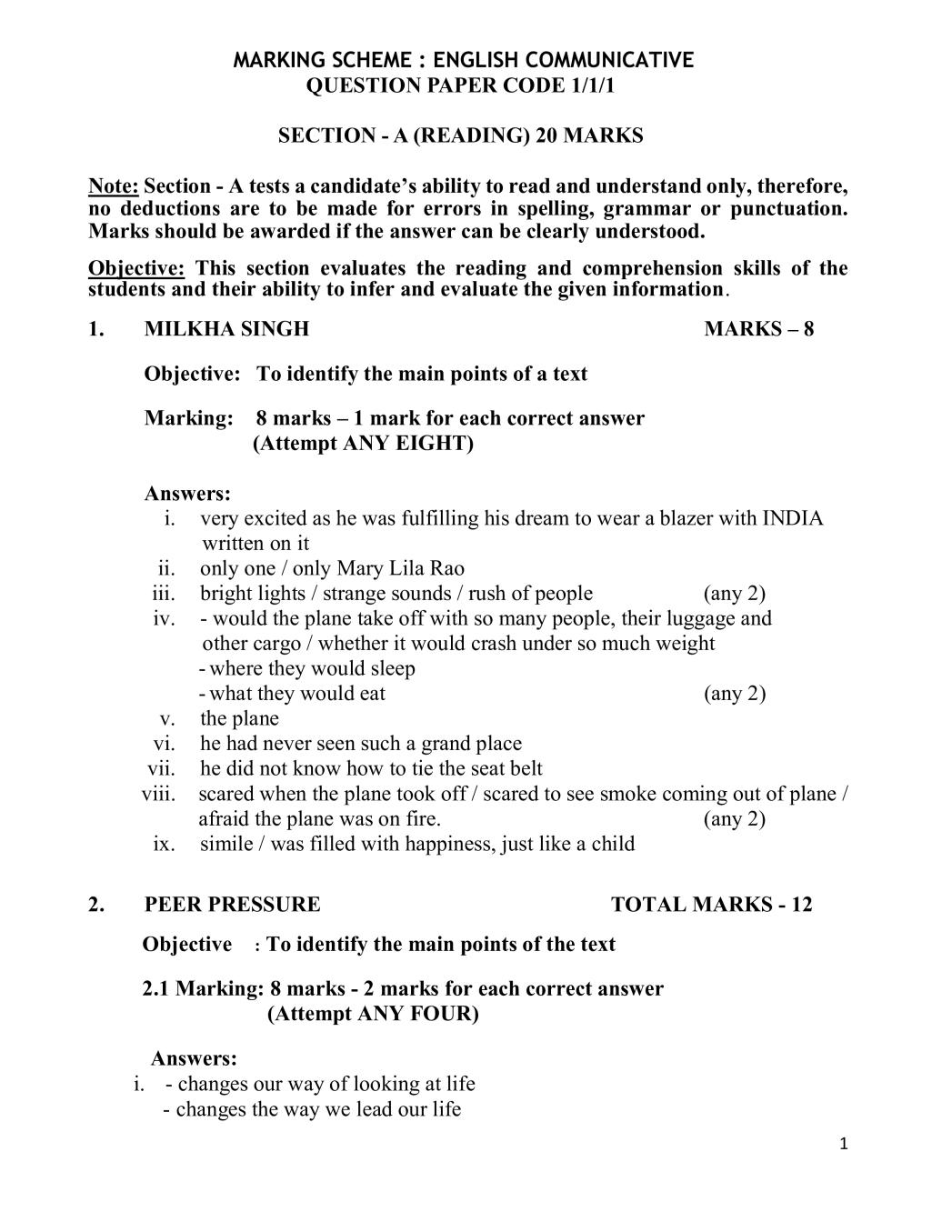 MARKING SCHEME : ENGLISH COMMUNICATIVE
QUESTION PAPER CODE 1/1/1

SECTION - A (READING) 20 MARKS

Note: Section - A tests a candidate's ability to read and understand only, therefore, no deductions are to be made for errors in spelling, grammar or punctuation. Marks should be awarded if the answer can be clearly understood.

Objective: This section evaluates the reading and comprehension skills of the students and their ability to infer and evaluate the given information.

1. MILKHA SINGH MARKS – 8

Objective: To identify the main points of a text

Marking: 8 marks – 1 mark for each correct answer
(Attempt ANY EIGHT)

Answers:
i. very excited as he was fulfilling his dream to wear a blazer with INDIA written on it
ii. only one / only Mary Lila Rao
iii. bright lights / strange sounds / rush of people (any 2)
iv. - would the plane take off with so many people, their luggage and other cargo / whether it would crash under so much weight
- where they would sleep
- what they would eat (any 2)
v. the plane
vi. he had never seen such a grand place
vii. he did not know how to tie the seat belt
viii. scared when the plane took off / scared to see smoke coming out of plane / afraid the plane was on fire. (any 2)
ix. simile / was filled with happiness, just like a child

2. PEER PRESSURE TOTAL MARKS - 12

Objective : To identify the main points of the text

2.1 Marking: 8 marks - 2 marks for each correct answer
(Attempt ANY FOUR)

Answers:
i. - changes our way of looking at life
- changes the way we lead our life

1